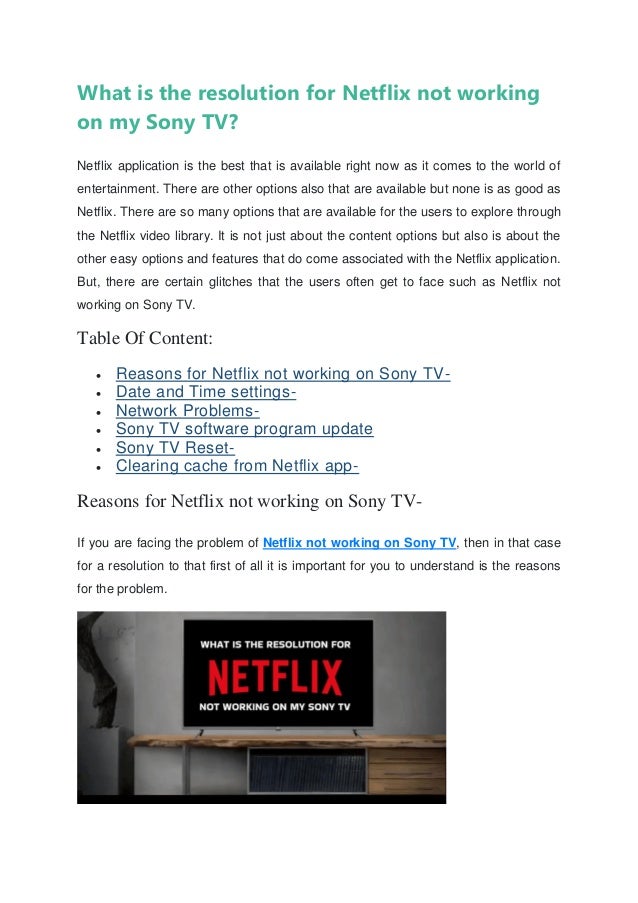 What is the resolution for Netflix not working on my Sony TV?

Netflix application is the best that is available right now as it comes to the world of entertainment. There are other options also that are available but none is as good as Netflix. There are so many options that are available for the users to explore through the Netflix video library. It is not just about the content options but also is about the other easy options and features that do come associated with the Netflix application. But, there are certain glitches that the users often get to face such as Netflix not working on Sony TV.

Table Of Content:

- Reasons for Netflix not working on Sony TV-
- Date and Time settings-
- Network Problems-
- Sony TV software program update
- Sony TV Reset-
- Clearing cache from Netflix app-

Reasons for Netflix not working on Sony TV-

If you are facing the problem of Netflix not working on Sony TV, then in that case for a resolution to that first of all it is important for you to understand is the reasons for the problem.

WHAT IS THE RESOLUTION FOR
NETFLIX
NOT WORKING ON MY SONY TV